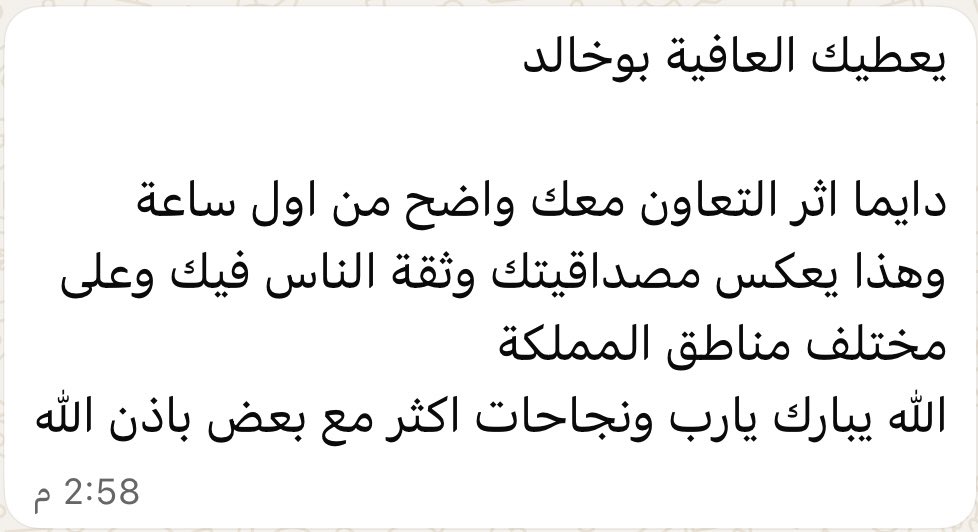 يعطيك العافية بوخالد

دايما اثر التعاون معك واضح من اول ساعة وهذا يعكس مصداقيتك وثقة الناس فيك وعلى مختلف مناطق المملكة
الله يبارك يارب ونجاحات اكثر مع بعض باذن الله

2:58 م